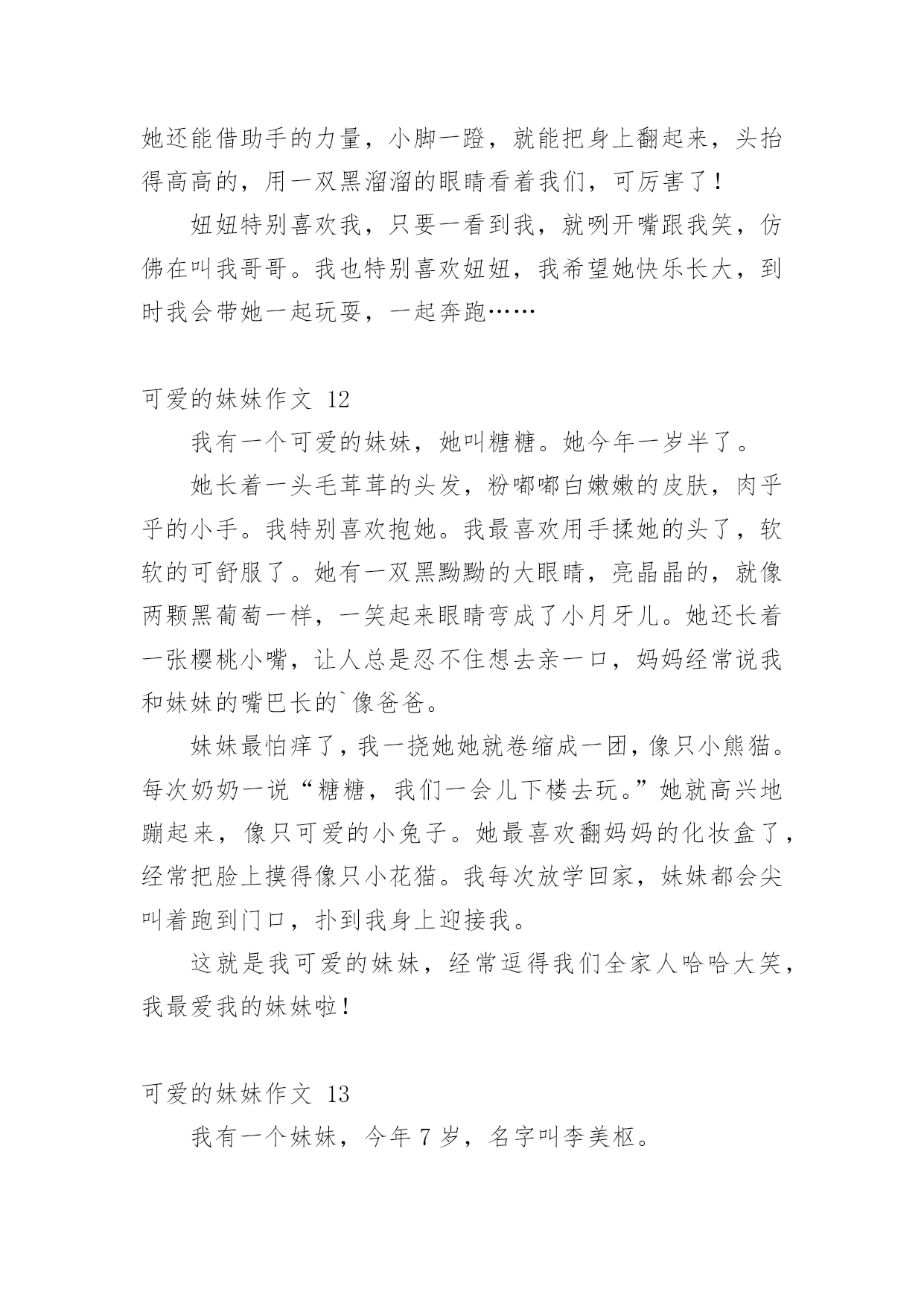 她还能借助手的力量，小脚一蹬，就能把身上翻起来，头抬得高高的，用一双黑溜溜的眼睛看着我们，可厉害了！

妞妞特别喜欢我，只要一看到我，就咧开嘴跟我笑，仿佛在叫我哥哥。我也特别喜欢妞妞，我希望她快乐长大，到时我会带她一起玩耍，一起奔跑……

可爱的妹妹作文 12

我有一个可爱的妹妹，她叫糖糖。她今年一岁半了。

她长着一头毛茸茸的头发，粉嘟嘟白嫩嫩的皮肤，肉乎乎的小手。我特别喜欢抱她。我最喜欢用手揉她的头了，软软的可舒服了。她有一双黑黝黝的大眼睛，亮晶晶的，就像两颗黑葡萄一样，一笑起来眼睛弯成了小月牙儿。她还长着一张樱桃小嘴，让人总是忍不住想去亲一口，妈妈经常说我和妹妹的嘴巴长的`像爸爸。

妹妹最怕痒了，我一挠她她就卷缩成一团，像只小熊猫。每次奶奶一说“糖糖，我们一会儿下楼去玩。”她就高兴地蹦起来，像只可爱的小兔子。她最喜欢翻妈妈的化妆盒了，经常把脸上摸得像只小花猫。我每次放学回家，妹妹都会尖叫着跑到门口，扑到我身上迎接我。

这就是我可爱的妹妹，经常逗得我们全家人哈哈大笑，我最爱我的妹妹啦！

可爱的妹妹作文 13

我有一个妹妹，今年 7 岁，名字叫李美枢。